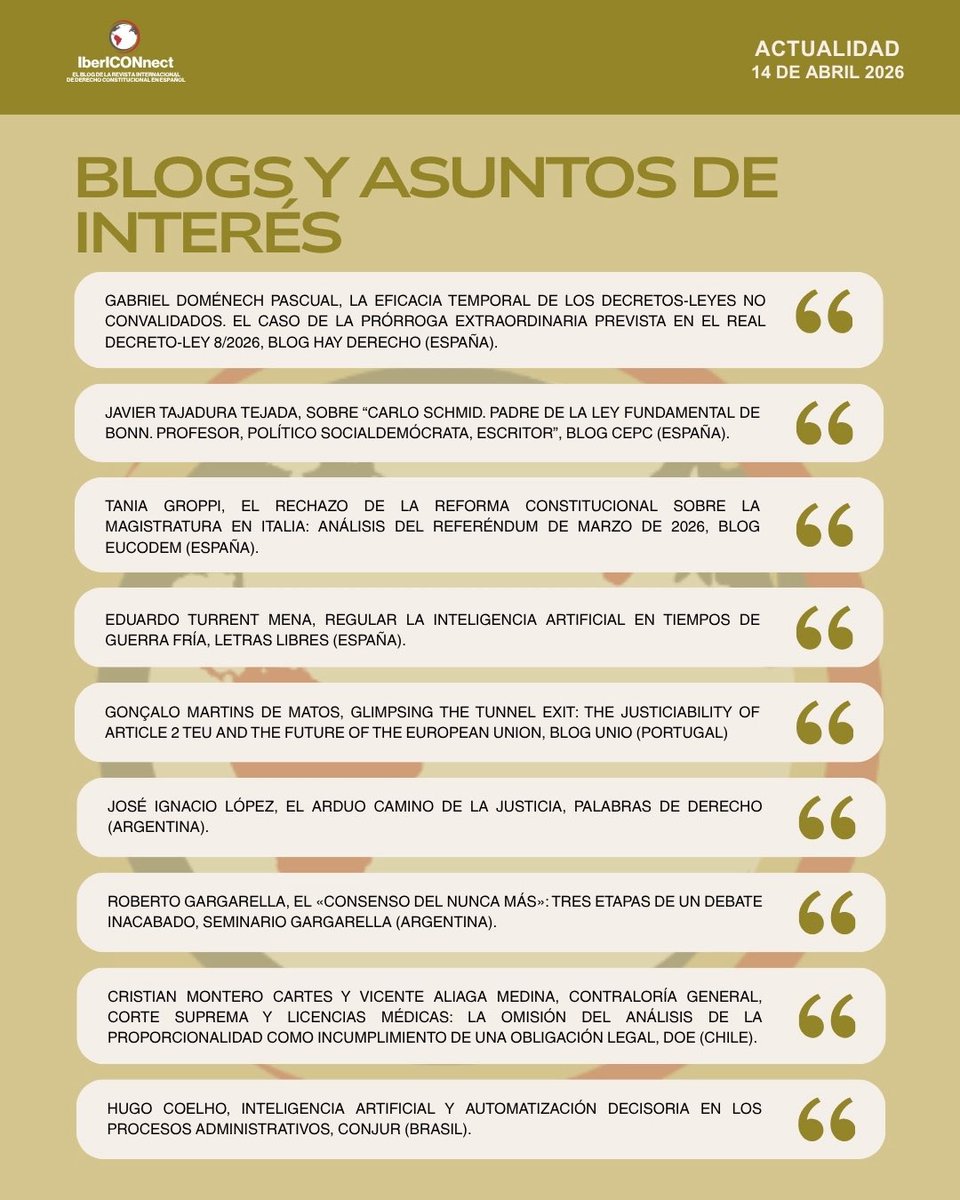 IberICONnect
EL BLOG DE LA REVISTA INTERNACIONAL DE DERECHO CONSTITUCIONAL EN ESPAÑOL

ACTUALIDAD
14 DE ABRIL 2026

BLOGS Y ASUNTOS DE INTERÉS

GABRIEL DOMÉNECH PASCUAL, LA EFICACIA TEMPORAL DE LOS DECRETOS-LEYES NO CONVALIDADOS. EL CASO DE LA PRÓRROGA EXTRAORDINARIA PREVISTA EN EL REAL DECRETO-LEY 8/2026, BLOG HAY DERECHO (ESPAÑA).

JAVIER TAJADURA TEJADA, SOBRE "CARLO SCHMID. PADRE DE LA LEY FUNDAMENTAL DE BONN. PROFESOR, POLÍTICO SOCIALDEMÓCRATA, ESCRITOR", BLOG CEPC (ESPAÑA).

TANIA GROPPI, EL RECHAZO DE LA REFORMA CONSTITUCIONAL SOBRE LA MAGISTRATURA EN ITALIA: ANÁLISIS DEL REFERÉNDUM DE MARZO DE 2026, BLOG EUCODEM (ESPAÑA).

EDUARDO TURRENT MENA, REGULAR LA INTELIGENCIA ARTIFICIAL EN TIEMPOS DE GUERRA FRÍA, LETRAS LIBRES (ESPAÑA).

GONÇALO MARTINS DE MATOS, GLIMPSING THE TUNNEL EXIT: THE JUSTICIABILITY OF ARTICLE 2 TEU AND THE FUTURE OF THE EUROPEAN UNION, BLOG UNIO (PORTUGAL)

JOSÉ IGNACIO LÓPEZ, EL ARDUO CAMINO DE LA JUSTICIA, PALABRAS DE DERECHO (ARGENTINA).

ROBERTO GARGARELLA, EL «CONSENSO DEL NUNCA MÁS»: TRES ETAPAS DE UN DEBATE INACABADO, SEMINARIO GARGARELLA (ARGENTINA).

CRISTIAN MONTERO CARTES Y VICENTE ALIAGA MEDINA, CONTRALORÍA GENERAL, CORTE SUPREMA Y LICENCIAS MÉDICAS: LA OMISIÓN DEL ANÁLISIS DE LA PROPORCIONALIDAD COMO INCUMPLIMIENTO DE UNA OBLIGACIÓN LEGAL, DOE (CHILE).

HUGO COELHO, INTELIGENCIA ARTIFICIAL Y AUTOMATIZACIÓN DECISORIA EN LOS PROCESOS ADMINISTRATIVOS, CONJUR (BRASIL).